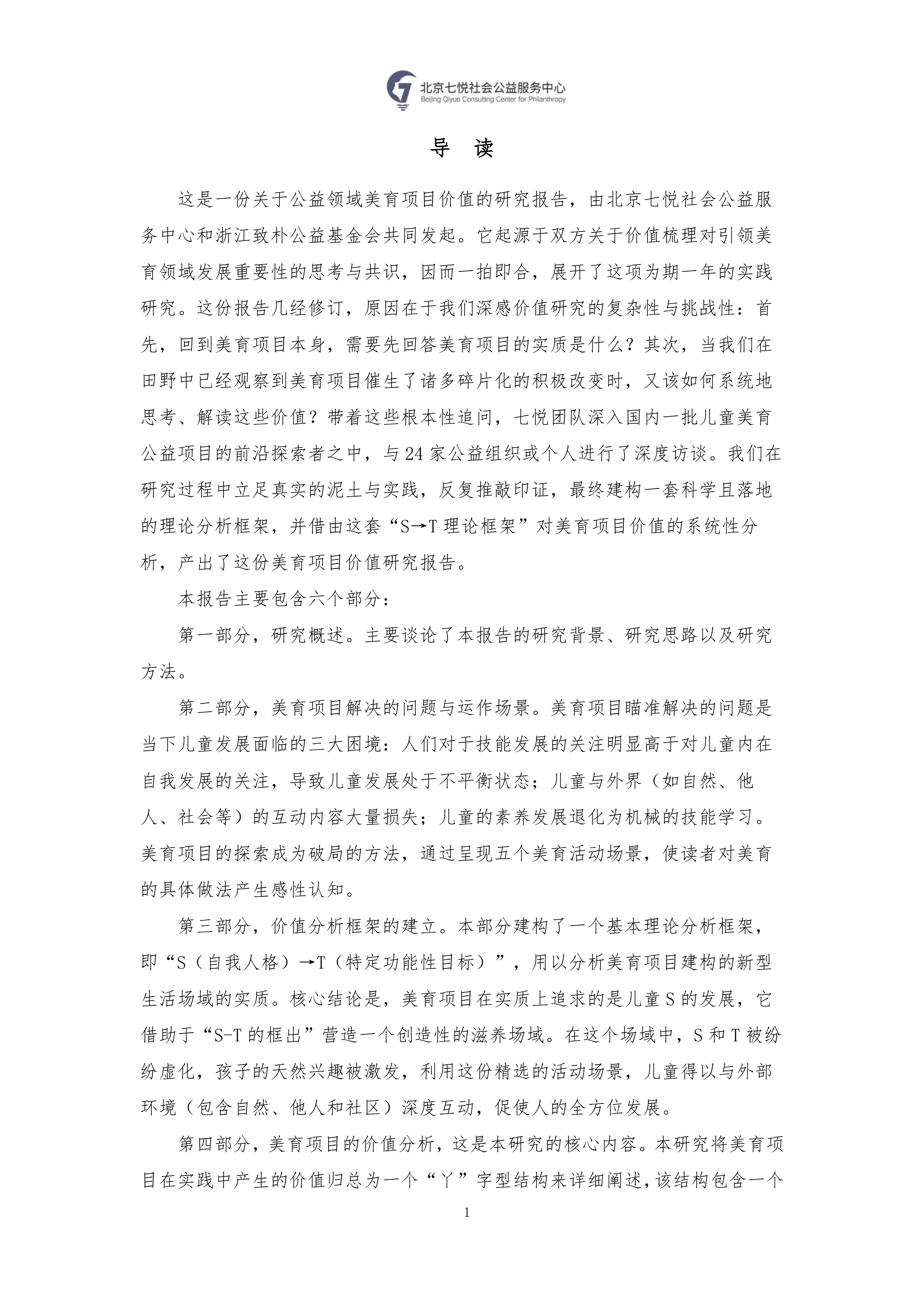 北京七悦社会公益服务中心
Beijing Qiyue Consulting Center for Philanthropy

导 读

这是一份关于公益领域美育项目价值的研究报告，由北京七悦社会公益服务中心和浙江致朴公益基金会共同发起。它起源于双方关于价值梳理对引领美育领域发展重要性的思考与共识，因而一拍即合，展开了这项为期一年的实践研究。这份报告几经修订，原因在于我们深感价值研究的复杂性与挑战性：首先，回到美育项目本身，需要先回答美育项目的实质是什么？其次，当我们在田野中已经观察到美育项目催生了诸多碎片化的积极改变时，又该如何系统地思考、解读这些价值？带着这些根本性追问，七悦团队深入国内一批儿童美育公益项目的前沿探索者之中，与24家公益组织或个人进行了深度访谈。我们在研究过程中立足真实的泥土与实践，反复推敲印证，最终建构一套科学且落地的理论分析框架，并借由这套“S→T理论框架”对美育项目价值的系统性分析，产出了这份美育项目价值研究报告。

本报告主要包含六个部分：

第一部分，研究概述。主要谈论了本报告的研究背景、研究思路以及研究方法。

第二部分，美育项目解决的问题与运作场景。美育项目瞄准解决的问题是当下儿童发展面临的三大困境：人们对于技能发展的关注明显高于对儿童内在自我发展的关注，导致儿童发展处于不平衡状态；儿童与外界（如自然、他人、社会等）的互动内容大量损失；儿童的素养发展退化为机械的技能学习。美育项目的探索成为破局的方法，通过呈现五个美育活动场景，使读者对美育的具体做法产生感性认知。

第三部分，价值分析框架的建立。本部分建构了一个基本理论分析框架，即“S（自我人格）→T（特定功能性目标）”，用以分析美育项目建构的新型生活场域的实质。核心结论是，美育项目在实质上追求的是儿童S的发展，它借助于“S-T的框出”营造一个创造性的滋养场域。在这个场域中，S和T被纷纷虚化，孩子的天然兴趣被激发，利用这份精选的活动场景，儿童得以与外部环境（包含自然、他人和社区）深度互动，促使人的全方位发展。

第四部分，美育项目的价值分析，这是本研究的核心内容。本研究将美育项目在实践中产生的价值归总为一个“丫”字型结构来详细阐述，该结构包含一个

1